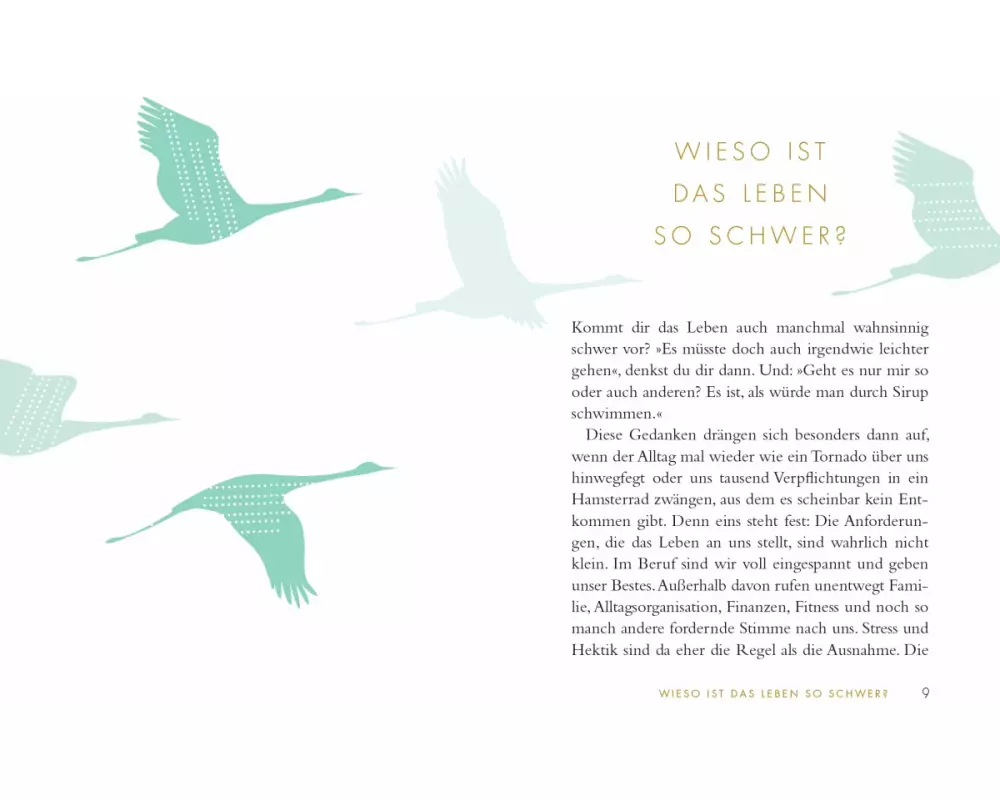 WIESO IST
DAS LEBEN
SO SCHWER?

Kommt dir das Leben auch manchmal wahnsinnig schwer vor? »Es müsste doch auch irgendwie leichter gehen«, denkst du dir dann. Und: »Geht es nur mir so oder auch anderen? Es ist, als würde man durch Sirup schwimmen.«

Diese Gedanken drängen sich besonders dann auf, wenn der Alltag mal wieder wie ein Tornado über uns hinwegfegt oder uns tausend Verpflichtungen in ein Hamsterrad zwängen, aus dem es scheinbar kein Entkommen gibt. Denn eins steht fest: Die Anforderungen, die das Leben an uns stellt, sind wahrlich nicht klein. Im Beruf sind wir voll eingespannt und geben unser Bestes. Außerhalb davon rufen unentwegt Familie, Alltagsorganisation, Finanzen, Fitness und noch so manch andere fordernde Stimme nach uns. Stress und Hektik sind da eher die Regel als die Ausnahme. Die

WIESO IST DAS LEBEN SO SCHWER? 9